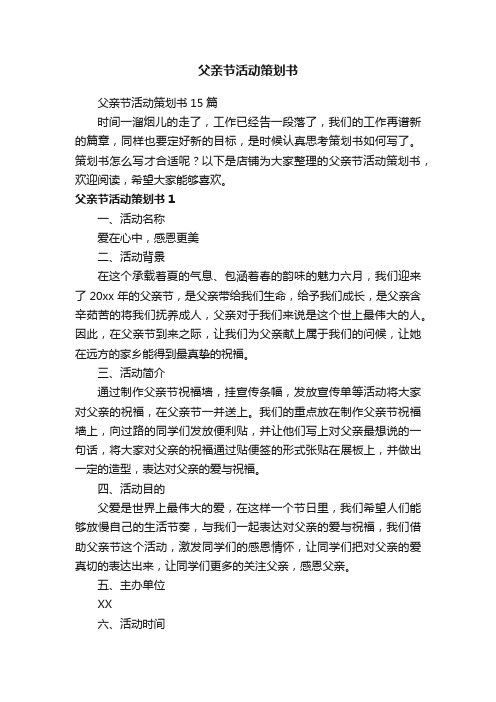 父亲节活动策划书

父亲节活动策划书 15 篇

时间一溜烟儿的走了，工作已经告一段落了，我们的工作再谱新的篇章，同样也要定好新的目标，是时候认真思考策划书如何写了。策划书怎么写才合适呢？以下是店铺为大家整理的父亲节活动策划书，欢迎阅读，希望大家能够喜欢。

父亲节活动策划书 1

一、活动名称

爱在心中，感恩更美

二、活动背景

在这个承载着夏的气息、包涵着春的韵味的魅力六月，我们迎来了 20xx 年的父亲节，是父亲带给我们生命，给予我们成长，是父亲含辛茹苦的将我们抚养成人，父亲对于我们来说是这个世上最伟大的人。因此，在父亲节到来之际，让我们为父亲献上属于我们的问候，让她在远方的家乡能得到最真挚的祝福。

三、活动简介

通过制作父亲节祝福墙，挂宣传条幅，发放宣传单等活动将大家对父亲的祝福，在父亲节一并送上。我们的重点放在制作父亲节祝福墙上，向过路的同学们发放便利贴，并让他们写上对父亲最想说的一句话，将大家对父亲的祝福通过贴便签的形式张贴在展板上，并做出一定的造型，表达对父亲的爱与祝福。

四、活动目的

父爱是世界上最伟大的爱，在这样一个节日里，我们希望人们能够放慢自己的生活节奏，与我们一起表达对父亲的爱与祝福，我们借助父亲节这个活动，激发同学们的感恩情怀，让同学们把对父亲的爱真切的表达出来，让同学们更多的关注父亲，感恩父亲。

五、主办单位

XX

六、活动时间